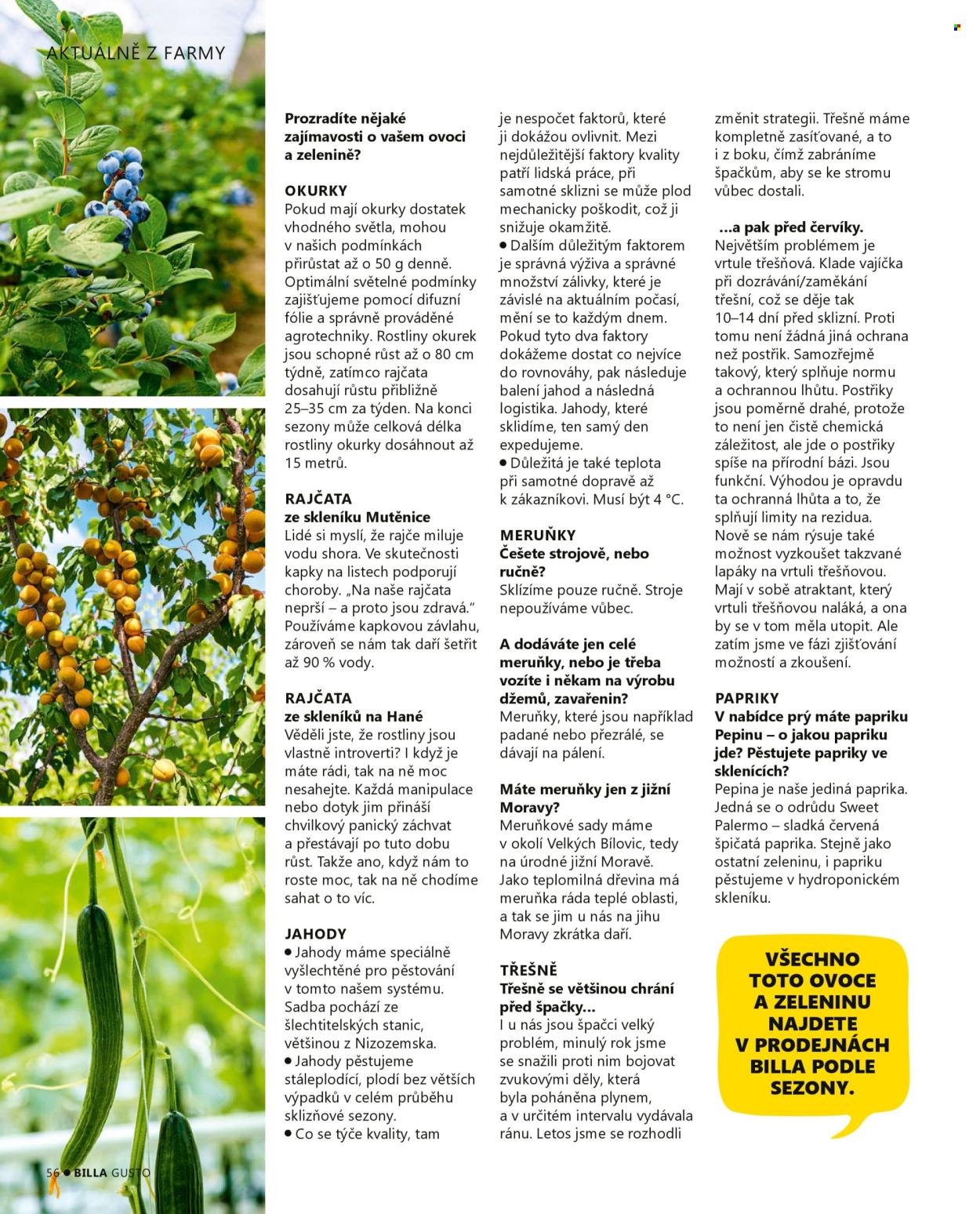 AKTUÁLNĚ Z FARMY

Prozradíte nějaké zajímavosti o vašem ovoci a zelenině?

OKURKY
Pokud mají okurky dostatek vhodného světla, mohou v našich podmínkách přirůstat až o 50 g denně. Optimální světelné podmínky zajišťujeme pomocí difuzní fólie a správně prováděné agrotechniky. Rostliny okurek jsou schopné růst až o 80 cm týdně, zatímco rajčata dosahují růstu přibližně 25–35 cm za týden. Na konci sezony může celková délka rostliny okurky dosáhnout až 15 metrů.

RAJČATA
ze skleníku Mutěnice
Lidé si myslí, že rajče miluje vodu shora. Ve skutečnosti kapky na listech podporují choroby. „Na naše rajčata neprší – a proto jsou zdravá.“ Používáme kapkovou závlahu, zároveň se nám tak daří šetřit až 90 % vody.

RAJČATA
ze skleníků na Hané
Věděli jste, že rostliny jsou vlastně introverti? I když je máte rádi, tak na ně moc nesahejte. Každá manipulace nebo dotyk jim přináší chvilkový panický záchvat a přestávají po tuto dobu růst. Takže ano, když nám to roste moc, tak na ně chodíme sahat o to víc.

JAHODY
• Jahody máme speciálně vyšlechtěné pro pěstování v tomto našem systému. Sadba pochází ze šlechtitelských stanic, většinou z Nizozemska.
• Jahody pěstujeme stáleplodící, plodí bez větších výpadků v celém průběhu sklizňové sezony.
• Co se týče kvality, tam je nespočet faktorů, které ji dokážou ovlivnit. Mezi nejdůležitější faktory kvality patří lidská práce, při samotné sklizni se může plod mechanicky poškodit, což ji snižuje okamžitě.
• Dalším důležitým faktorem je správná výživa a správné množství zálivky, které je závislé na aktuálním počasí, mění se to každým dnem. Pokud tyto dva faktory dokážeme dostat co nejvíce do rovnováhy, pak následuje balení jahod a následná logistika. Jahody, které sklidíme, ten samý den expedujeme.
• Důležitá je také teplota při samotné dopravě až k zákazníkovi. Musí být 4 °C.

MERUŇKY
Češete strojově, nebo ručně?
Sklízíme pouze ručně. Stroje nepoužíváme vůbec.

A dodáváte jen celé meruňky, nebo je třeba vozíte i někam na výrobu džemů, zavařenin?
Meruňky, které jsou například padané nebo přezrálé, se dávají na pálení.

Máte meruňky jen z jižní Moravy?
Meruňkové sady máme v okolí Velkých Bílovic, tedy na úrodné jižní Moravě. Jako teplomilná dřevina má meruňka ráda teplé oblasti, a tak se jim u nás na jihu Moravy zkrátka daří.

TŘEŠNĚ
Třešně se většinou chrání před špačky...
I u nás jsou špačci velký problém, minulý rok jsme se snažili proti nim bojovat zvukovými děly, která byla poháněna plynem, a v určitém intervalu vydávala ránu. Letos jsme se rozhodli změnit strategii. Třešně máme kompletně zasíťované, a to i z boku, čímž zabráníme špačkům, aby se ke stromu vůbec dostali.

...a pak před červíky.
Největším problémem je vrtule třešňová. Klade vajíčka při dozrávání/zaměkání třešní, což se děje tak 10–14 dní před sklizní. Proti tomu není žádná jiná ochrana než postřik. Samozřejmě takový, který splňuje normu a ochrannou lhůtu. Postřiky jsou poměrně drahé, protože to není jen čistě chemická záležitost, ale jde o postřiky spíše na přírodní bázi. Jsou funkční. Výhodou je opravdu ta ochranná lhůta a to, že splňují limity na rezidua. Nově se nám rýsuje také možnost vyzkoušet takzvané lapáky na vrtuli třešňovou. Mají v sobě atraktant, který vrtuli třešňovou naláká, a ona by se v tom měla utopit. Ale zatím jsme ve fázi zjišťování možností a zkoušení.

PAPRIKY
V nabídce prý máte papriku Pepinu – o jakou papriku jde? Pěstujete papriky ve sklenících?
Pepina je naše jediná paprika. Jedná se o odrůdu Sweet Palermo – sladká červená špičatá paprika. Stejně jako ostatní zeleninu, i papriku pěstujeme v hydroponickém skleníku.

VŠECHNO TOTO OVOCE A ZELENINU NAJDETE V PRODEJNÁCH BILLA PODLE SEZONY.

56 • BILLA GUSTO